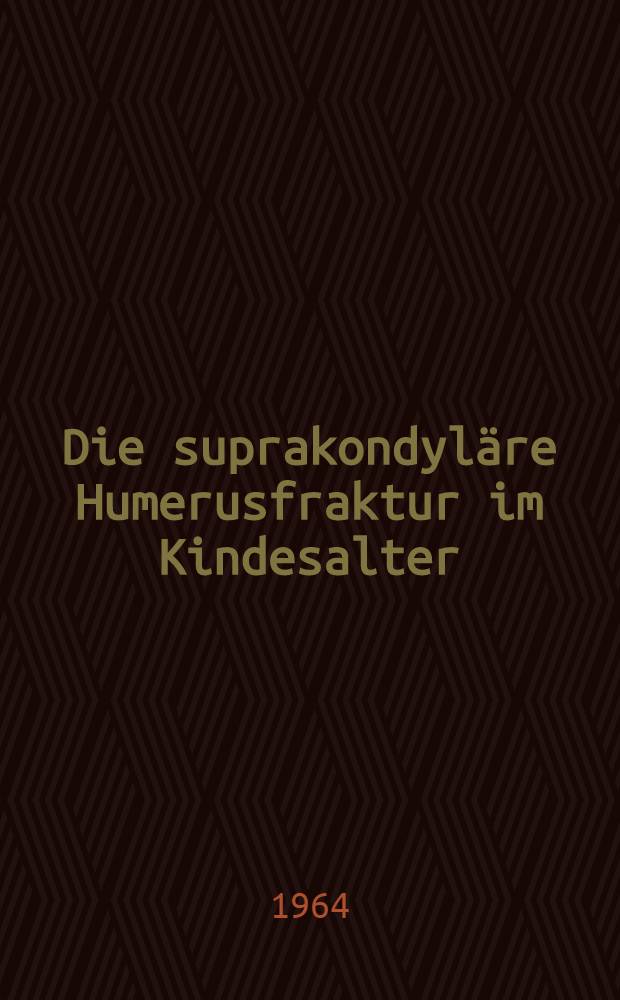 Die suprakondyläre Humerusfraktur im Kindesalter

1964